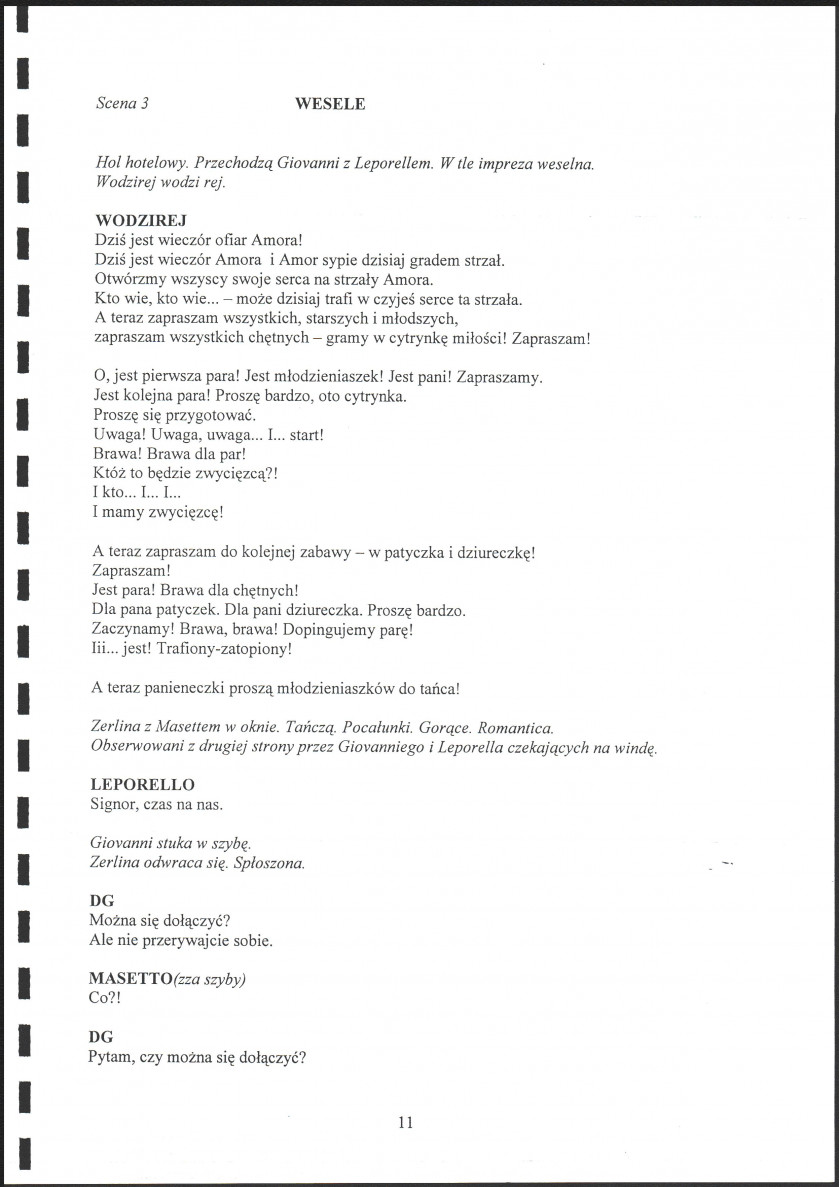 Scena 3 WESELE

Hol hotelowy. Przechodzą Giovanni z Leporellem. W tle impreza weselna. Wodzirej wodzi rej.

WODZIREJ
Dziś jest wieczór ofiar Amora!
Dziś jest wieczór Amora i Amor sypie dzisiaj gradem strzał.
Otwórzmy wszyscy swoje serca na strzały Amora.
Kto wie, kto wie... – może dzisiaj trafi w czyjeś serce ta strzała.
A teraz zapraszam wszystkich, starszych i młodszych,
zapraszam wszystkich chętnych – gramy w cytrynkę miłości! Zapraszam!

O, jest pierwsza para! Jest młodzieniaszek! Jest pani! Zapraszamy.
Jest kolejna para! Proszę bardzo, oto cytrynka.
Proszę się przygotować.
Uwaga! Uwaga, uwaga... I... start!
Brawa! Brawa dla par!
Któż to będzie zwycięzcą?!
I kto... I... I...
I mamy zwycięzcę!

A teraz zapraszam do kolejnej zabawy – w patyczka i dziureczkę!
Zapraszam!
Jest para! Brawa dla chętnych!
Dla pana patyczek. Dla pani dziureczka. Proszę bardzo.
Zaczynamy! Brawa, brawa! Dopingujemy parę!
Iii... jest! Trafiony-zatopiony!

A teraz panieneczki proszą młodzieniaszków do tańca!

Zerlina z Masettem w oknie. Tańczą. Pocałunki. Gorące. Romantica.
Obserwowani z drugiej strony przez Giovanniego i Leporella czekających na windę.

LEPORELLO
Signor, czas na nas.

Giovanni stuka w szybę.
Zerlina odwraca się. Spłoszona.

DG
Można się dołączyć?
Ale nie przerywajcie sobie.

MASETTO(zza szyby)
Co?!

DG
Pytam, czy można się dołączyć?

11